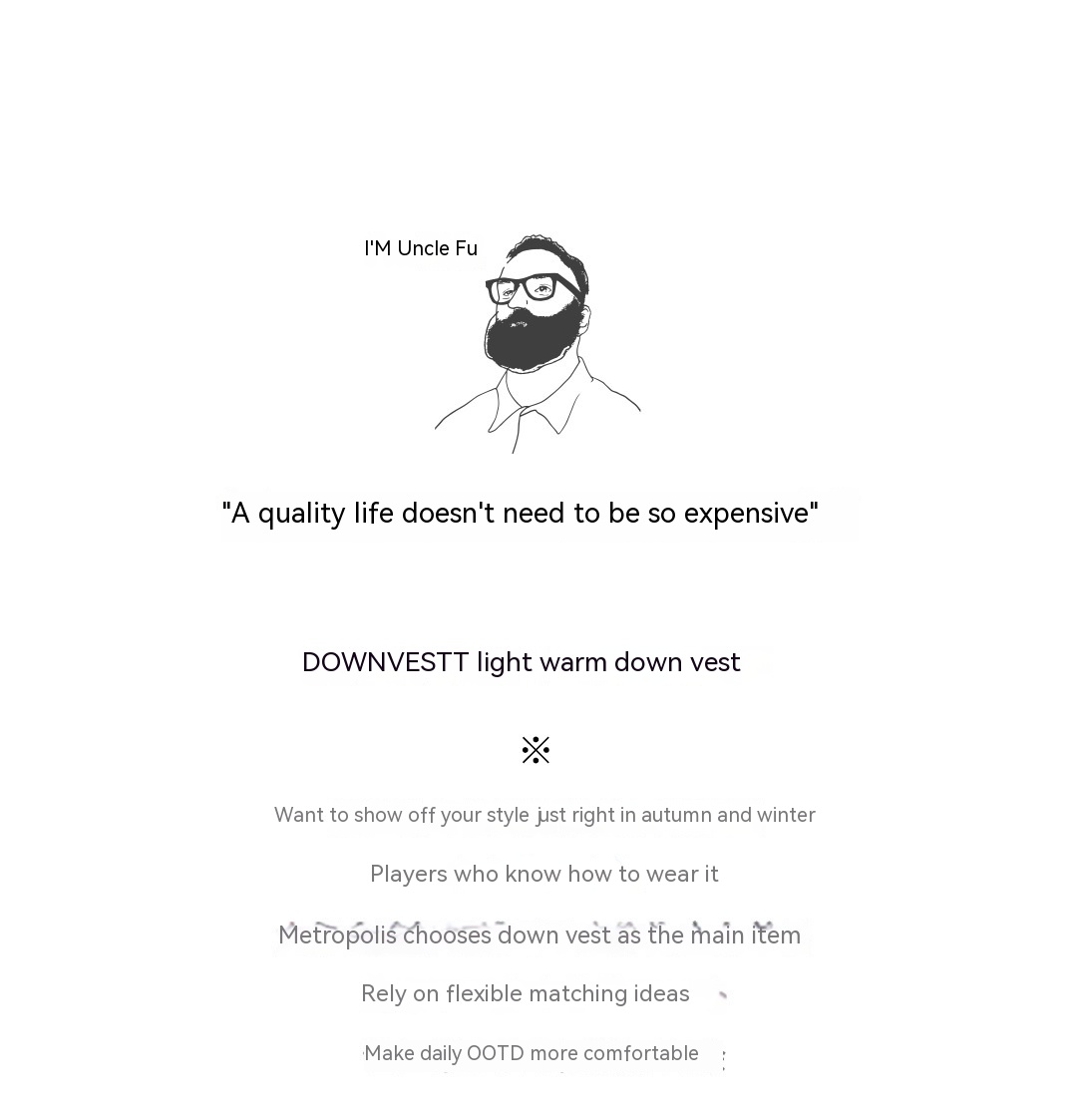 I'M Uncle Fu

"A quality life doesn't need to be so expensive"

DOWNVESTT light warm down vest

※

Want to show off your style just right in autumn and winter

Players who know how to wear it

Metropolis chooses down vest as the main item

Rely on flexible matching ideas

Make daily OOTD more comfortable